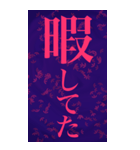 暇してた